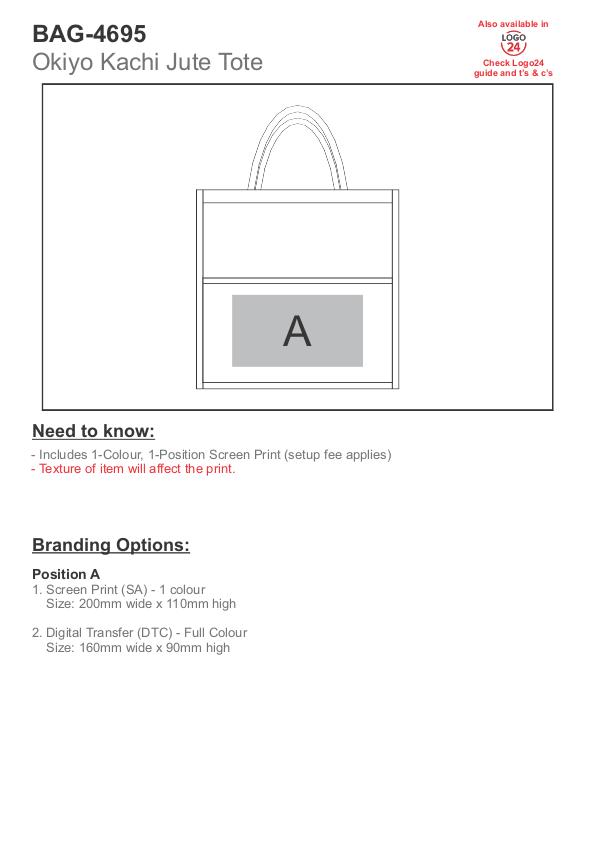 BAG-4695
Okiyo Kachi Jute Tote

Also available in
LOGO 24
Check Logo24 guide and t's & c's

A

Need to know:

- Includes 1-Colour, 1-Position Screen Print (setup fee applies)
- Texture of item will affect the print.

Branding Options:

Position A
1. Screen Print (SA) - 1 colour
Size: 200mm wide x 110mm high

2. Digital Transfer (DTC) - Full Colour
Size: 160mm wide x 90mm high